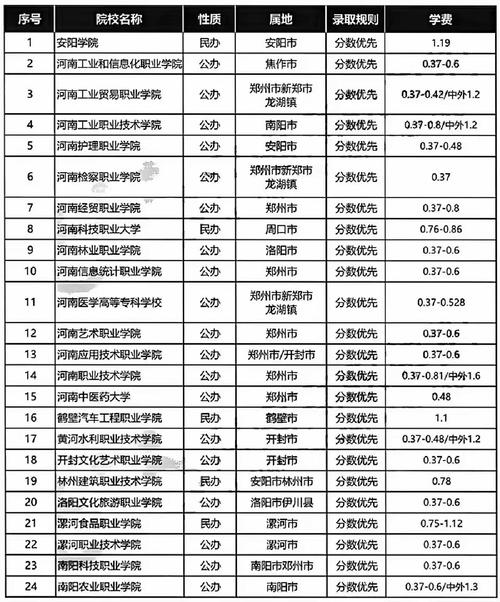 | 序号 | 院校名称 | 性质 | 属地 | 录取规则 | 学费 |
|---|---|---|---|---|---|
| 1 | 安阳学院 | 民办 | 安阳市 | 分数优先 | 1.19 |
| 2 | 河南工业和信息化职业学院 | 公办 | 焦作市 | 分数优先 | 0.37-0.6 |
| 3 | 河南工业贸易职业学院 | 公办 | 郑州市新郑市龙湖镇 | 分数优先 | 0.37-0.42/中外1.2 |
| 4 | 河南工业职业技术学院 | 公办 | 南阳市 | 分数优先 | 0.37-0.8/中外1.2 |
| 5 | 河南护理职业学院 | 公办 | 安阳市 | 分数优先 | 0.37-0.48 |
| 6 | 河南检察职业学院 | 公办 | 郑州市新郑市龙湖镇 | 分数优先 | 0.37 |
| 7 | 河南经贸职业学院 | 公办 | 郑州市 | 分数优先 | 0.37-0.8 |
| 8 | 河南科技职业大学 | 民办 | 周口市 | 分数优先 | 0.76-0.86 |
| 9 | 河南林业职业学院 | 公办 | 洛阳市 | 分数优先 | 0.37-0.6 |
| 10 | 河南信息统计职业学院 | 公办 | 郑州市 | 分数优先 | 0.37-0.6 |
| 11 | 河南医学高等专科学校 | 公办 | 郑州市新郑市龙湖镇 | 分数优先 | 0.37-0.528 |
| 12 | 河南艺术职业学院 | 公办 | 郑州市 | 分数优先 | 0.37-0.6 |
| 13 | 河南应用技术职业学院 | 公办 | 郑州市/开封市 | 分数优先 | 0.37-0.6 |
| 14 | 河南职业技术学院 | 公办 | 郑州市 | 分数优先 | 0.37-0.81/中外1.6 |
| 15 | 河南中医药大学 | 公办 | 郑州市 | 分数优先 | 0.48 |
| 16 | 鹤壁汽车工程职业学院 | 民办 | 鹤壁市 | 分数优先 | 1.1 |
| 17 | 黄河水利职业技术学院 | 公办 | 开封市 | 分数优先 | 0.37-0.48/中外1.2 |
| 18 | 开封文化艺术职业学院 | 公办 | 开封市 | 分数优先 | 0.37-0.6 |
| 19 | 林州建筑职业技术学院 | 民办 | 安阳市林州市 | 分数优先 | 0.78 |
| 20 | 洛阳文化旅游职业学院 | 公办 | 洛阳市伊川县 | 分数优先 | 0.37-0.6 |
| 21 | 漯河食品职业学院 | 民办 | 漯河市 | 分数优先 | 0.75-1.12 |
| 22 | 漯河职业技术学院 | 公办 | 漯河市 | 分数优先 | 0.37-0.6 |
| 23 | 南阳科技职业学院 | 公办 | 南阳市邓州市 | 分数优先 | 0.37-0.6 |
| 24 | 南阳农业职业学院 | 公办 | 南阳市 | 分数优先 | 0.37-0.6/中外1.3 |